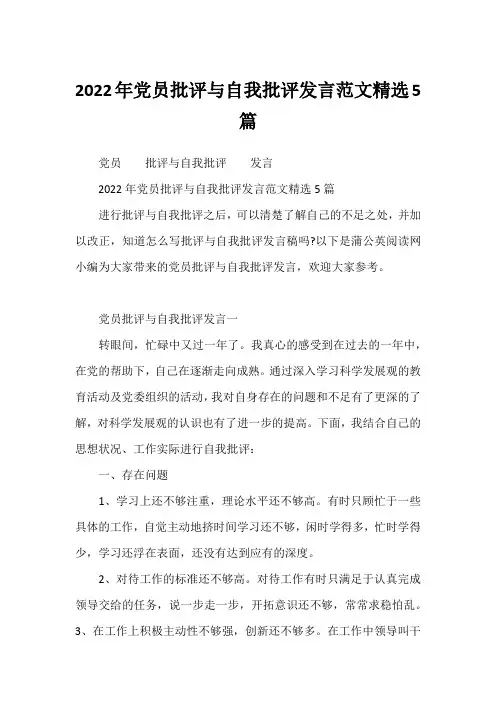 2022年党员批评与自我批评发言范文精选5篇

党员　　批评与自我批评　　发言

2022年党员批评与自我批评发言范文精选5篇

进行批评与自我批评之后，可以清楚了解自己的不足之处，并加以改正，知道怎么写批评与自我批评发言稿吗?以下是蒲公英阅读网小编为大家带来的党员批评与自我批评发言，欢迎大家参考。

党员批评与自我批评发言一

转眼间，忙碌中又过一年了。我真心的感受到在过去的一年中，在党的帮助下，自己在逐渐走向成熟。通过深入学习科学发展观的教育活动及党委组织的活动，我对自身存在的问题和不足有了更深的了解，对科学发展观的认识也有了进一步的提高。下面，我结合自己的思想状况、工作实际进行自我批评：

一、存在问题

1、学习上还不够注重，理论水平还不够高。有时只顾忙于一些具体的工作，自觉主动地挤时间学习还不够，闲时学得多，忙时学得少，学习还浮在表面，还没有达到应有的深度。

2、对待工作的标准还不够高。对待工作有时只满足于认真完成领导交给的任务，说一步走一步，开拓意识还不够，常常求稳怕乱。

3、在工作上积极主动性不够强，创新还不够多。在工作中领导叫干